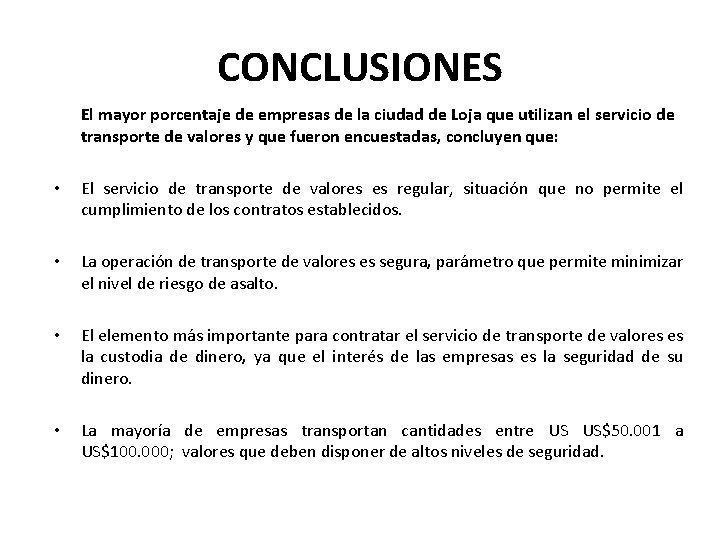 CONCLUSIONES

El mayor porcentaje de empresas de la ciudad de Loja que utilizan el servicio de transporte de valores y que fueron encuestadas, concluyen que:

• El servicio de transporte de valores es regular, situación que no permite el cumplimiento de los contratos establecidos.

• La operación de transporte de valores es segura, parámetro que permite minimizar el nivel de riesgo de asalto.

• El elemento más importante para contratar el servicio de transporte de valores es la custodia de dinero, ya que el interés de las empresas es la seguridad de su dinero.

• La mayoría de empresas transportan cantidades entre US US\$50.001 a US\$100.000; valores que deben disponer de altos niveles de seguridad.